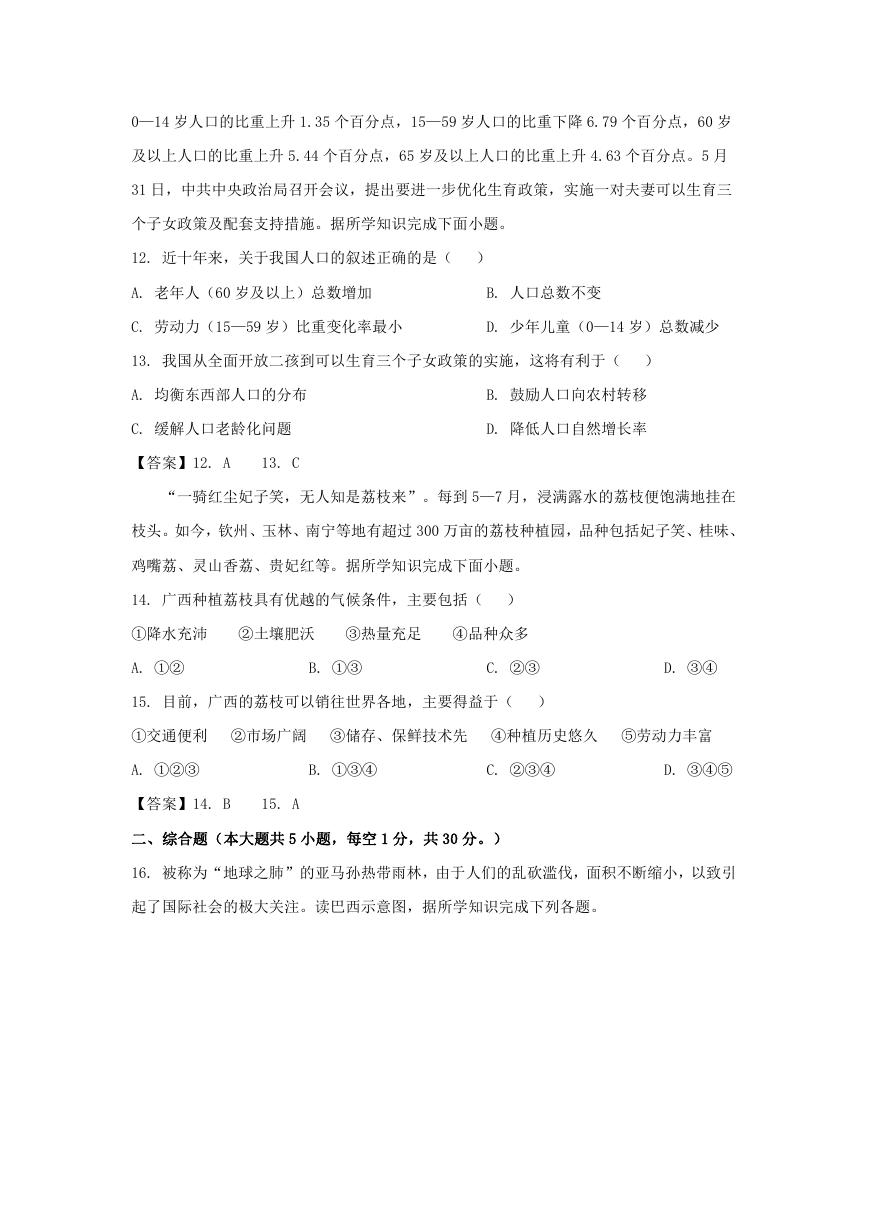 0—14 岁人口的比重上升 1.35 个百分点，15—59 岁人口的比重下降 6.79 个百分点，60 岁及以上人口的比重上升 5.44 个百分点，65 岁及以上人口的比重上升 4.63 个百分点。5 月 31 日，中共中央政治局召开会议，提出要进一步优化生育政策，实施一对夫妻可以生育三个子女政策及配套支持措施。据所学知识完成下面小题。

12. 近十年来，关于我国人口的叙述正确的是（　　）

A. 老年人（60 岁及以上）总数增加
B. 人口总数不变
C. 劳动力（15—59 岁）比重变化率最小
D. 少年儿童（0—14 岁）总数减少

13. 我国从全面开放二孩到可以生育三个子女政策的实施，这将有利于（　　）

A. 均衡东西部人口的分布
B. 鼓励人口向农村转移
C. 缓解人口老龄化问题
D. 降低人口自然增长率

【答案】12. A　　13. C

“一骑红尘妃子笑，无人知是荔枝来”。每到 5—7 月，浸满露水的荔枝便饱满地挂在枝头。如今，钦州、玉林、南宁等地有超过 300 万亩的荔枝种植园，品种包括妃子笑、桂味、鸡嘴荔、灵山香荔、贵妃红等。据所学知识完成下面小题。

14. 广西种植荔枝具有优越的气候条件，主要包括（　　）

①降水充沛　　②土壤肥沃　　③热量充足　　④品种众多

A. ①②　　B. ①③　　C. ②③　　D. ③④

15. 目前，广西的荔枝可以销往世界各地，主要得益于（　　）

①交通便利　　②市场广阔　　③储存、保鲜技术先　　④种植历史悠久　　⑤劳动力丰富

A. ①②③　　B. ①③④　　C. ②③④　　D. ③④⑤

【答案】14. B　　15. A

二、综合题（本大题共 5 小题，每空 1 分，共 30 分。）

16. 被称为“地球之肺”的亚马孙热带雨林，由于人们的乱砍滥伐，面积不断缩小，以致引起了国际社会的极大关注。读巴西示意图，据所学知识完成下列各题。